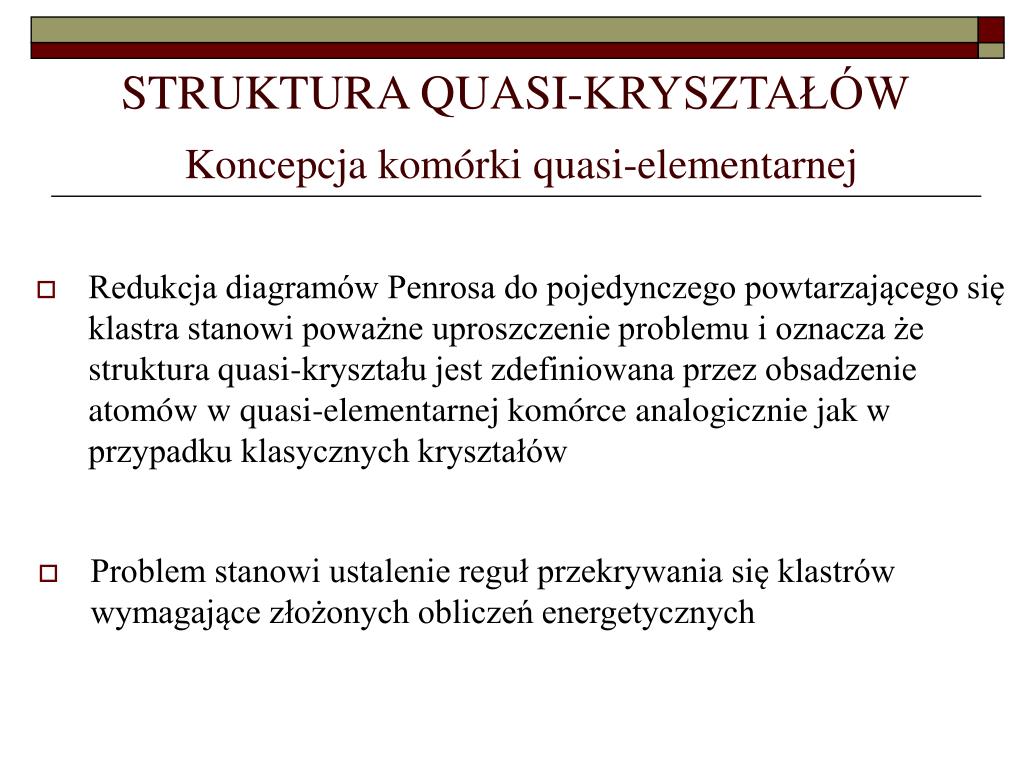 STRUKTURA QUASI-KRYSZTAŁÓW
Koncepcja komórki quasi-elementarnej

Redukcja diagramów Penrosa do pojedynczego powtarzającego się klastra stanowi poważne uproszczenie problemu i oznacza że struktura quasi-kryształu jest zdefiniowana przez obsadzenie atomów w quasi-elementarnej komórce analogicznie jak w przypadku klasycznych kryształów

Problem stanowi ustalenie reguł przekrywania się klastrów wymagające złożonych obliczeń energetycznych